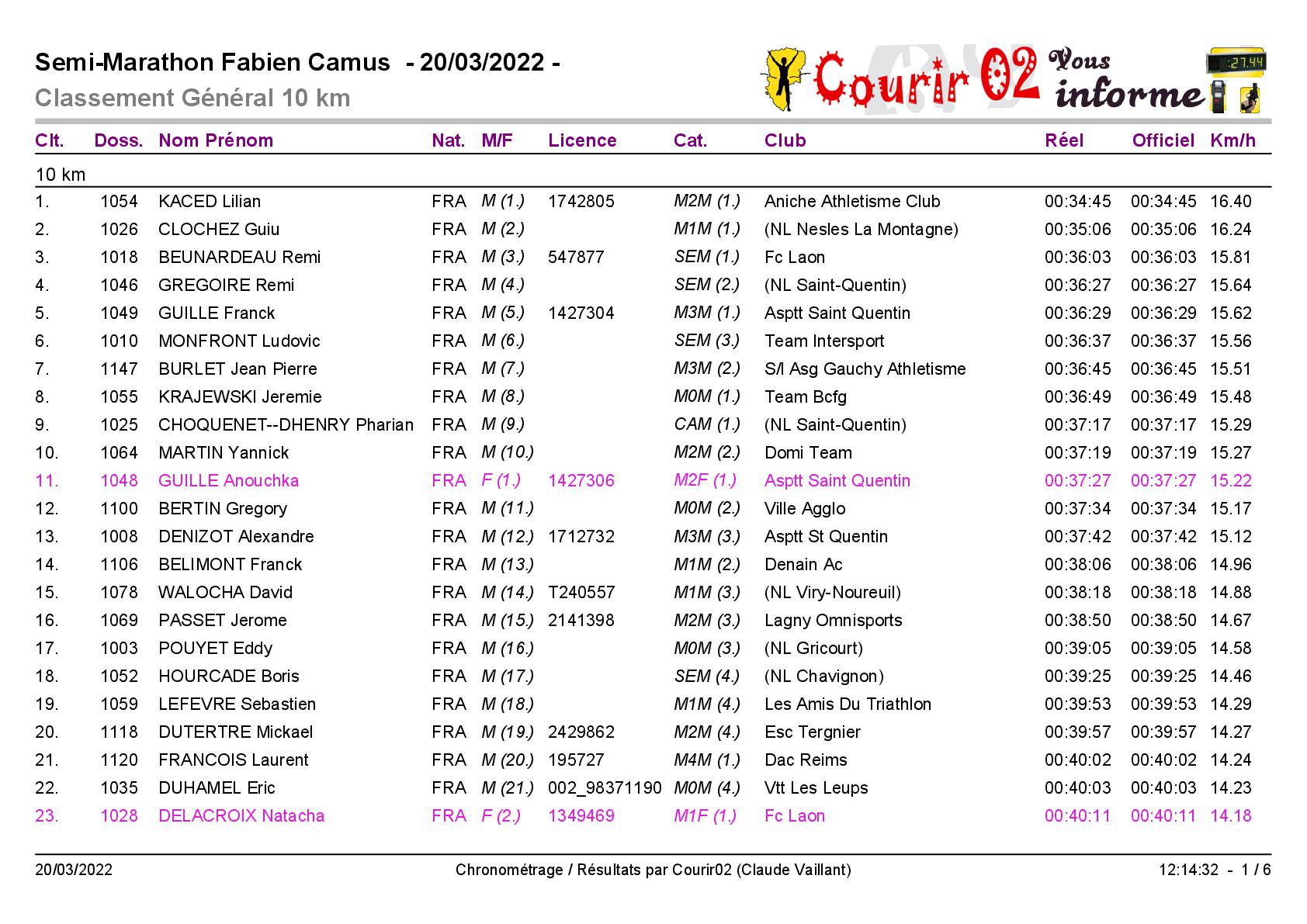 Semi-Marathon Fabien Camus - 20/03/2022 -
Classement Général 10 km

Courir 02 Vous informe

27.44

| Clt. | Doss. | Nom Prénom | Nat. | M/F | Licence | Cat. | Club | Réel | Officiel | Km/h |
|---|---|---|---|---|---|---|---|---|---|---|
| 10 km | | | | | | | | | | |
| 1. | 1054 | KACED Lilian | FRA | M (1.) | 1742805 | M2M (1.) | Aniche Athletisme Club | 00:34:45 | 00:34:45 | 16.40 |
| 2. | 1026 | CLOCHEZ Guiu | FRA | M (2.) | | M1M (1.) | (NL Nesles La Montagne) | 00:35:06 | 00:35:06 | 16.24 |
| 3. | 1018 | BEUNARDEAU Remi | FRA | M (3.) | 547877 | SEM (1.) | Fc Laon | 00:36:03 | 00:36:03 | 15.81 |
| 4. | 1046 | GREGOIRE Remi | FRA | M (4.) | | SEM (2.) | (NL Saint-Quentin) | 00:36:27 | 00:36:27 | 15.64 |
| 5. | 1049 | GUILLE Franck | FRA | M (5.) | 1427304 | M3M (1.) | Asptt Saint Quentin | 00:36:29 | 00:36:29 | 15.62 |
| 6. | 1010 | MONFRONT Ludovic | FRA | M (6.) | | SEM (3.) | Team Intersport | 00:36:37 | 00:36:37 | 15.56 |
| 7. | 1147 | BURLET Jean Pierre | FRA | M (7.) | | M3M (2.) | S/l Asg Gauchy Athletisme | 00:36:45 | 00:36:45 | 15.51 |
| 8. | 1055 | KRAJEWSKI Jeremie | FRA | M (8.) | | M0M (1.) | Team Bcfg | 00:36:49 | 00:36:49 | 15.48 |
| 9. | 1025 | CHOQUENET--DHENRY Pharian | FRA | M (9.) | | CAM (1.) | (NL Saint-Quentin) | 00:37:17 | 00:37:17 | 15.29 |
| 10. | 1064 | MARTIN Yannick | FRA | M (10.) | | M2M (2.) | Domi Team | 00:37:19 | 00:37:19 | 15.27 |
| 11. | 1048 | GUILLE Anouchka | FRA | F (1.) | 1427306 | M2F (1.) | Asptt Saint Quentin | 00:37:27 | 00:37:27 | 15.22 |
| 12. | 1100 | BERTIN Gregory | FRA | M (11.) | | M0M (2.) | Ville Agglo | 00:37:34 | 00:37:34 | 15.17 |
| 13. | 1008 | DENIZOT Alexandre | FRA | M (12.) | 1712732 | M3M (3.) | Asptt St Quentin | 00:37:42 | 00:37:42 | 15.12 |
| 14. | 1106 | BELIMONT Franck | FRA | M (13.) | | M1M (2.) | Denain Ac | 00:38:06 | 00:38:06 | 14.96 |
| 15. | 1078 | WALOCHA David | FRA | M (14.) | T240557 | M1M (3.) | (NL Viry-Noureuil) | 00:38:18 | 00:38:18 | 14.88 |
| 16. | 1069 | PASSET Jerome | FRA | M (15.) | 2141398 | M2M (3.) | Lagny Omnisports | 00:38:50 | 00:38:50 | 14.67 |
| 17. | 1003 | POUYET Eddy | FRA | M (16.) | | M0M (3.) | (NL Gricourt) | 00:39:05 | 00:39:05 | 14.58 |
| 18. | 1052 | HOURCADE Boris | FRA | M (17.) | | SEM (4.) | (NL Chavignon) | 00:39:25 | 00:39:25 | 14.46 |
| 19. | 1059 | LEFEVRE Sebastien | FRA | M (18.) | | M1M (4.) | Les Amis Du Triathlon | 00:39:53 | 00:39:53 | 14.29 |
| 20. | 1118 | DUTERTRE Mickael | FRA | M (19.) | 2429862 | M2M (4.) | Esc Tergnier | 00:39:57 | 00:39:57 | 14.27 |
| 21. | 1120 | FRANCOIS Laurent | FRA | M (20.) | 195727 | M4M (1.) | Dac Reims | 00:40:02 | 00:40:02 | 14.24 |
| 22. | 1035 | DUHAMEL Eric | FRA | M (21.) | 002_98371190 | M0M (4.) | Vtt Les Leups | 00:40:03 | 00:40:03 | 14.23 |
| 23. | 1028 | DELACROIX Natacha | FRA | F (2.) | 1349469 | M1F (1.) | Fc Laon | 00:40:11 | 00:40:11 | 14.18 |

20/03/2022 Chronométrage / Résultats par Courir02 (Claude Vaillant) 12:14:32 - 1 / 6